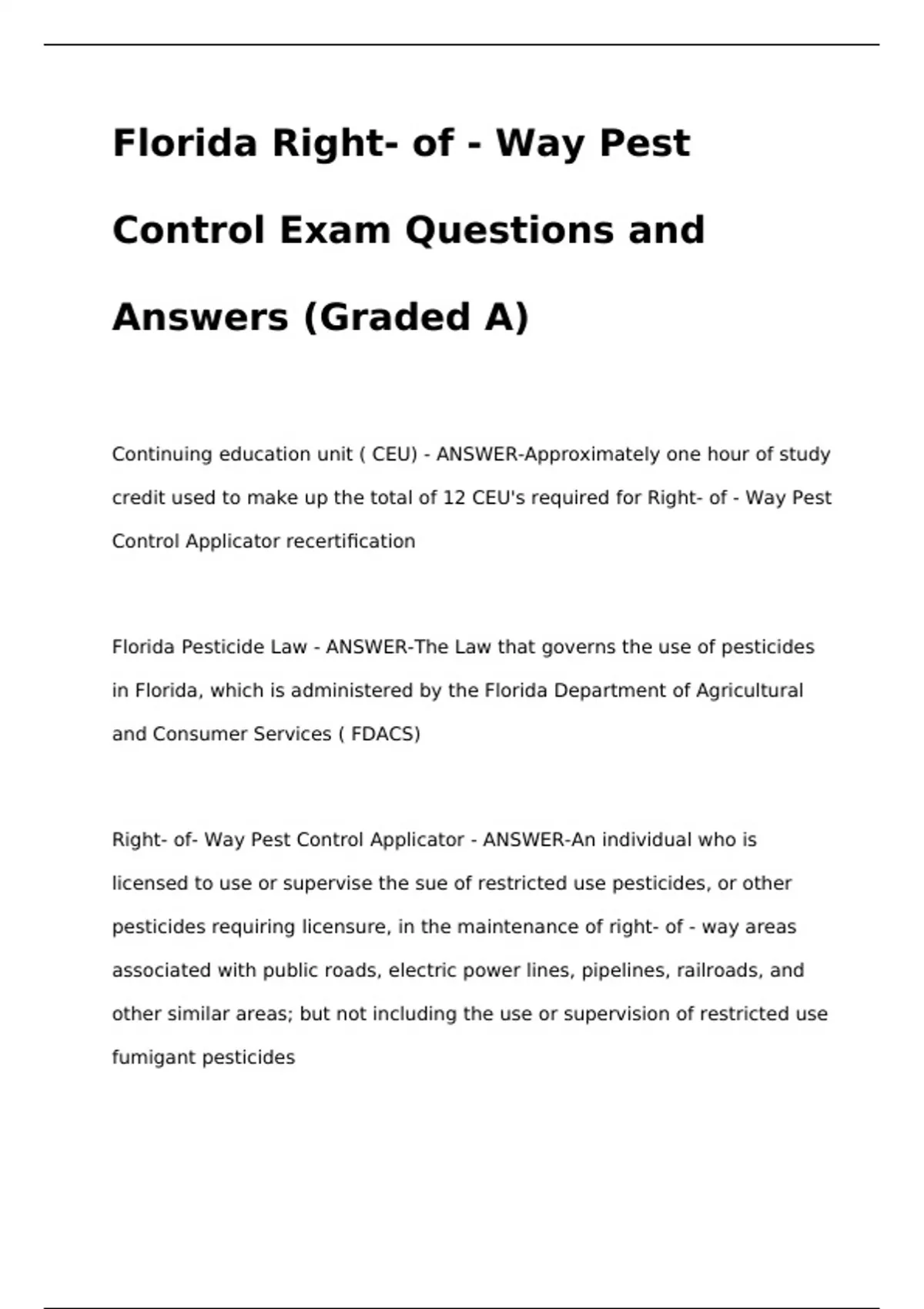 Florida Right- of - Way Pest Control Exam Questions and Answers (Graded A)

Continuing education unit ( CEU) - ANSWER-Approximately one hour of study credit used to make up the total of 12 CEU's required for Right- of - Way Pest Control Applicator recertification

Florida Pesticide Law - ANSWER-The Law that governs the use of pesticides in Florida, which is administered by the Florida Department of Agricultural and Consumer Services ( FDACS)

Right- of- Way Pest Control Applicator - ANSWER-An individual who is licensed to use or supervise the sue of restricted use pesticides, or other pesticides requiring licensure, in the maintenance of right- of - way areas associated with public roads, electric power lines, pipelines, railroads, and other similar areas; but not including the use or supervision of restricted use fumigant pesticides